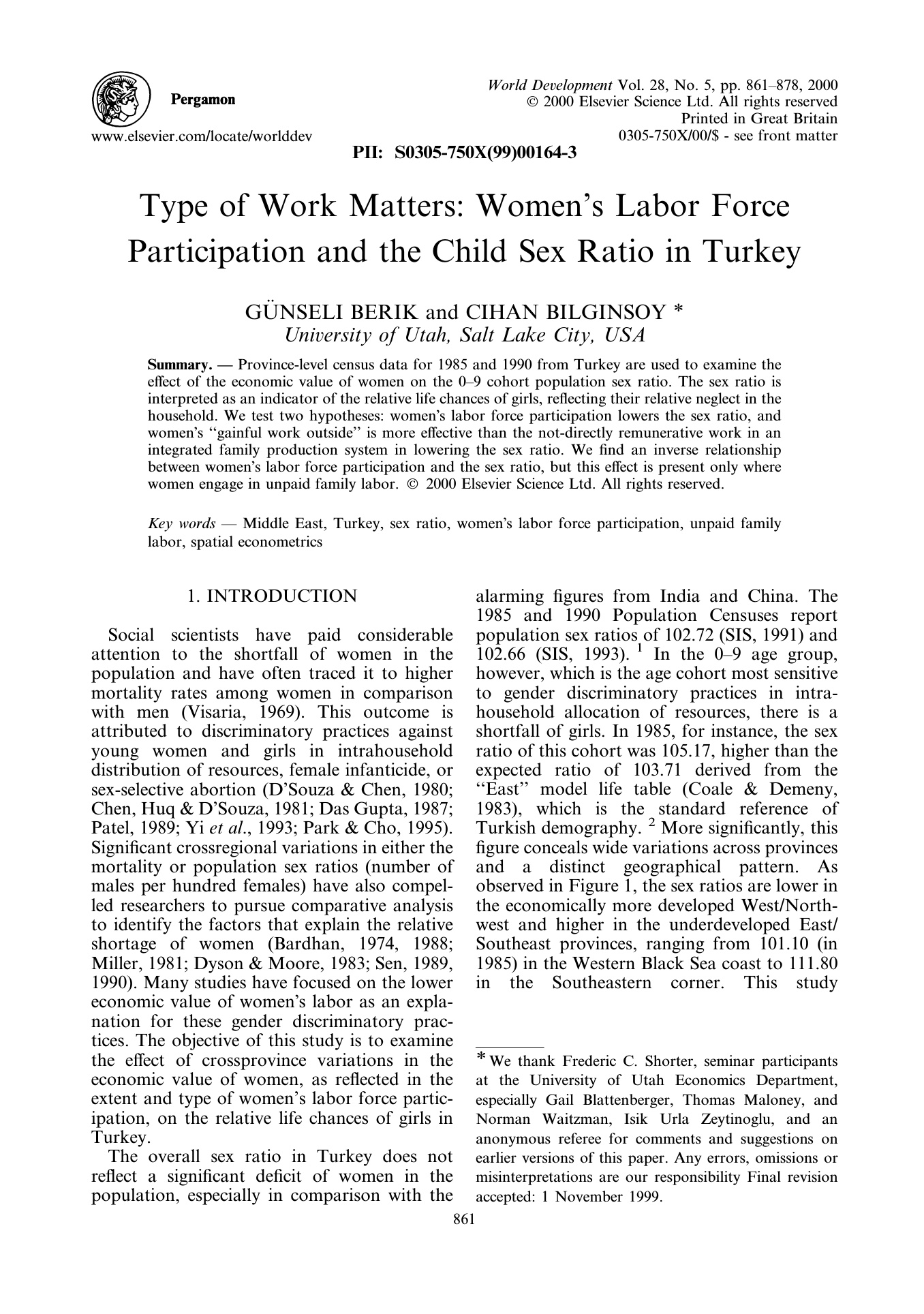 Pergamon

www.elsevier.com/locate/worlddev

World Development Vol. 28, No. 5, pp. 861–878, 2000
© 2000 Elsevier Science Ltd. All rights reserved
Printed in Great Britain
0305-750X/00/$ - see front matter

PII: S0305-750X(99)00164-3

Type of Work Matters: Women's Labor Force Participation and the Child Sex Ratio in Turkey

GÜNSELI BERIK and CIHAN BILGINSOY *
University of Utah, Salt Lake City, USA

Summary. — Province-level census data for 1985 and 1990 from Turkey are used to examine the effect of the economic value of women on the 0–9 cohort population sex ratio. The sex ratio is interpreted as an indicator of the relative life chances of girls, reflecting their relative neglect in the household. We test two hypotheses: women's labor force participation lowers the sex ratio, and women's "gainful work outside" is more effective than the not-directly remunerative work in an integrated family production system in lowering the sex ratio. We find an inverse relationship between women's labor force participation and the sex ratio, but this effect is present only where women engage in unpaid family labor. © 2000 Elsevier Science Ltd. All rights reserved.

Key words — Middle East, Turkey, sex ratio, women's labor force participation, unpaid family labor, spatial econometrics

1. INTRODUCTION

Social scientists have paid considerable attention to the shortfall of women in the population and have often traced it to higher mortality rates among women in comparison with men (Visaria, 1969). This outcome is attributed to discriminatory practices against young women and girls in intrahousehold distribution of resources, female infanticide, or sex-selective abortion (D'Souza & Chen, 1980; Chen, Huq & D'Souza, 1981; Das Gupta, 1987; Patel, 1989; Yi et al., 1993; Park & Cho, 1995). Significant crossregional variations in either the mortality or population sex ratios (number of males per hundred females) have also compelled researchers to pursue comparative analysis to identify the factors that explain the relative shortage of women (Bardhan, 1974, 1988; Miller, 1981; Dyson & Moore, 1983; Sen, 1989, 1990). Many studies have focused on the lower economic value of women's labor as an explanation for these gender discriminatory practices. The objective of this study is to examine the effect of crossprovince variations in the economic value of women, as reflected in the extent and type of women's labor force participation, on the relative life chances of girls in Turkey.

The overall sex ratio in Turkey does not reflect a significant deficit of women in the population, especially in comparison with the alarming figures from India and China. The 1985 and 1990 Population Censuses report population sex ratios of 102.72 (SIS, 1991) and 102.66 (SIS, 1993). $^1$ In the 0–9 age group, however, which is the age cohort most sensitive to gender discriminatory practices in intrahousehold allocation of resources, there is a shortfall of girls. In 1985, for instance, the sex ratio of this cohort was 105.17, higher than the expected ratio of 103.71 derived from the "East" model life table (Coale & Demeny, 1983), which is the standard reference of Turkish demography. $^2$ More significantly, this figure conceals wide variations across provinces and a distinct geographical pattern. As observed in Figure 1, the sex ratios are lower in the economically more developed West/Northwest and higher in the underdeveloped East/Southeast provinces, ranging from 101.10 (in 1985) in the Western Black Sea coast to 111.80 in the Southeastern corner. This study

* We thank Frederic C. Shorter, seminar participants at the University of Utah Economics Department, especially Gail Blattenberger, Thomas Maloney, and Norman Waitzman, Isik Urla Zeytinoglu, and an anonymous referee for comments and suggestions on earlier versions of this paper. Any errors, omissions or misinterpretations are our responsibility Final revision accepted: 1 November 1999.

861